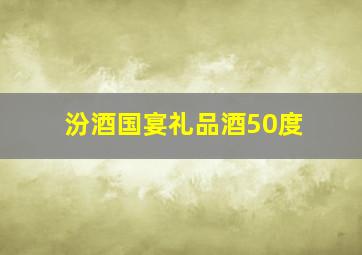 汾酒国宴礼品酒50度